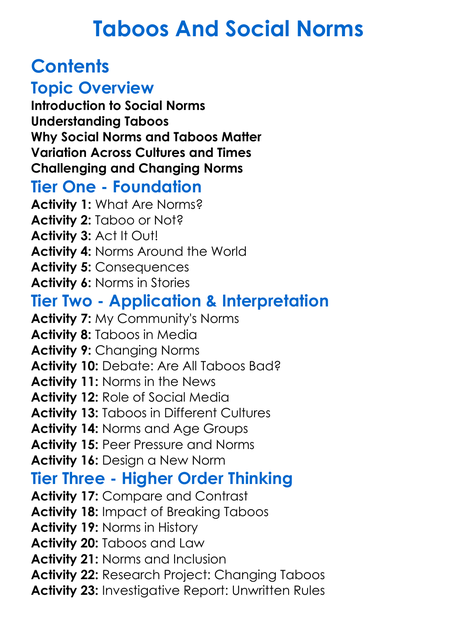 Taboos And Social Norms

Contents

Topic Overview

Introduction to Social Norms
Understanding Taboos
Why Social Norms and Taboos Matter
Variation Across Cultures and Times
Challenging and Changing Norms

Tier One - Foundation

Activity 1: What Are Norms?
Activity 2: Taboo or Not?
Activity 3: Act It Out!
Activity 4: Norms Around the World
Activity 5: Consequences
Activity 6: Norms in Stories

Tier Two - Application & Interpretation

Activity 7: My Community's Norms
Activity 8: Taboos in Media
Activity 9: Changing Norms
Activity 10: Debate: Are All Taboos Bad?
Activity 11: Norms in the News
Activity 12: Role of Social Media
Activity 13: Taboos in Different Cultures
Activity 14: Norms and Age Groups
Activity 15: Peer Pressure and Norms
Activity 16: Design a New Norm

Tier Three - Higher Order Thinking

Activity 17: Compare and Contrast
Activity 18: Impact of Breaking Taboos
Activity 19: Norms in History
Activity 20: Taboos and Law
Activity 21: Norms and Inclusion
Activity 22: Research Project: Changing Taboos
Activity 23: Investigative Report: Unwritten Rules